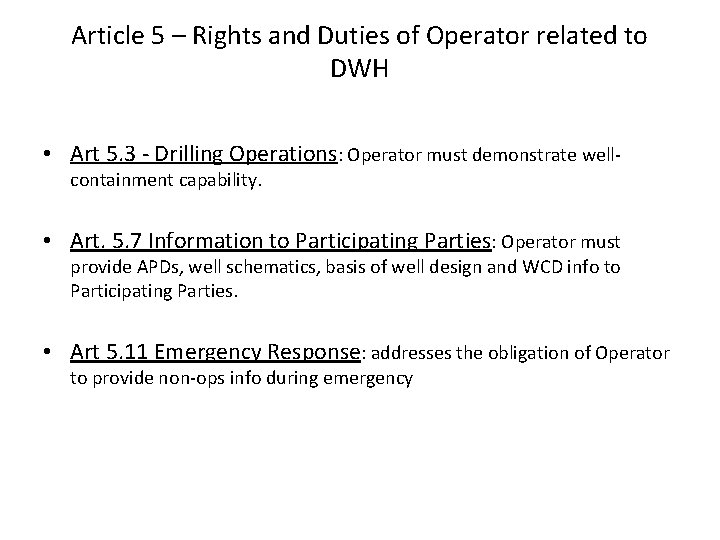 Article 5 – Rights and Duties of Operator related to DWH

• Art 5.3 - Drilling Operations: Operator must demonstrate well-containment capability.

• Art. 5.7 Information to Participating Parties: Operator must provide APDs, well schematics, basis of well design and WCD info to Participating Parties.

• Art 5.11 Emergency Response: addresses the obligation of Operator to provide non-ops info during emergency